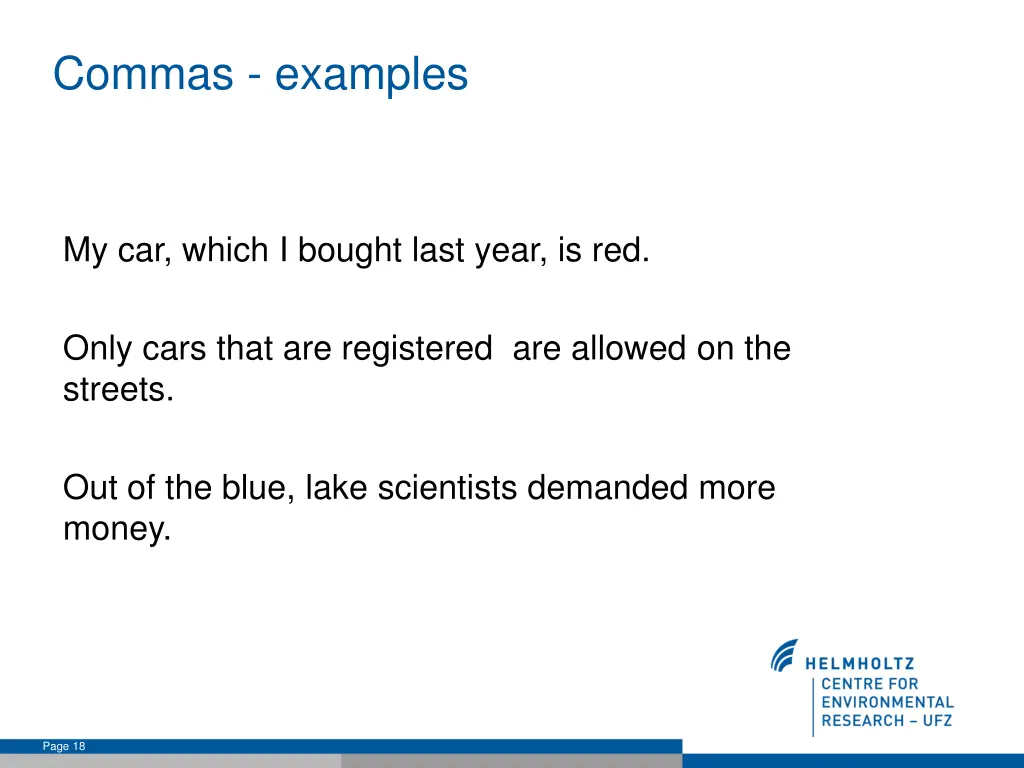 Commas - examples

My car, which I bought last year, is red.

Only cars that are registered  are allowed on the streets.

Out of the blue, lake scientists demanded more money.

HELMHOLTZ
CENTRE FOR
ENVIRONMENTAL
RESEARCH – UFZ

Page 18